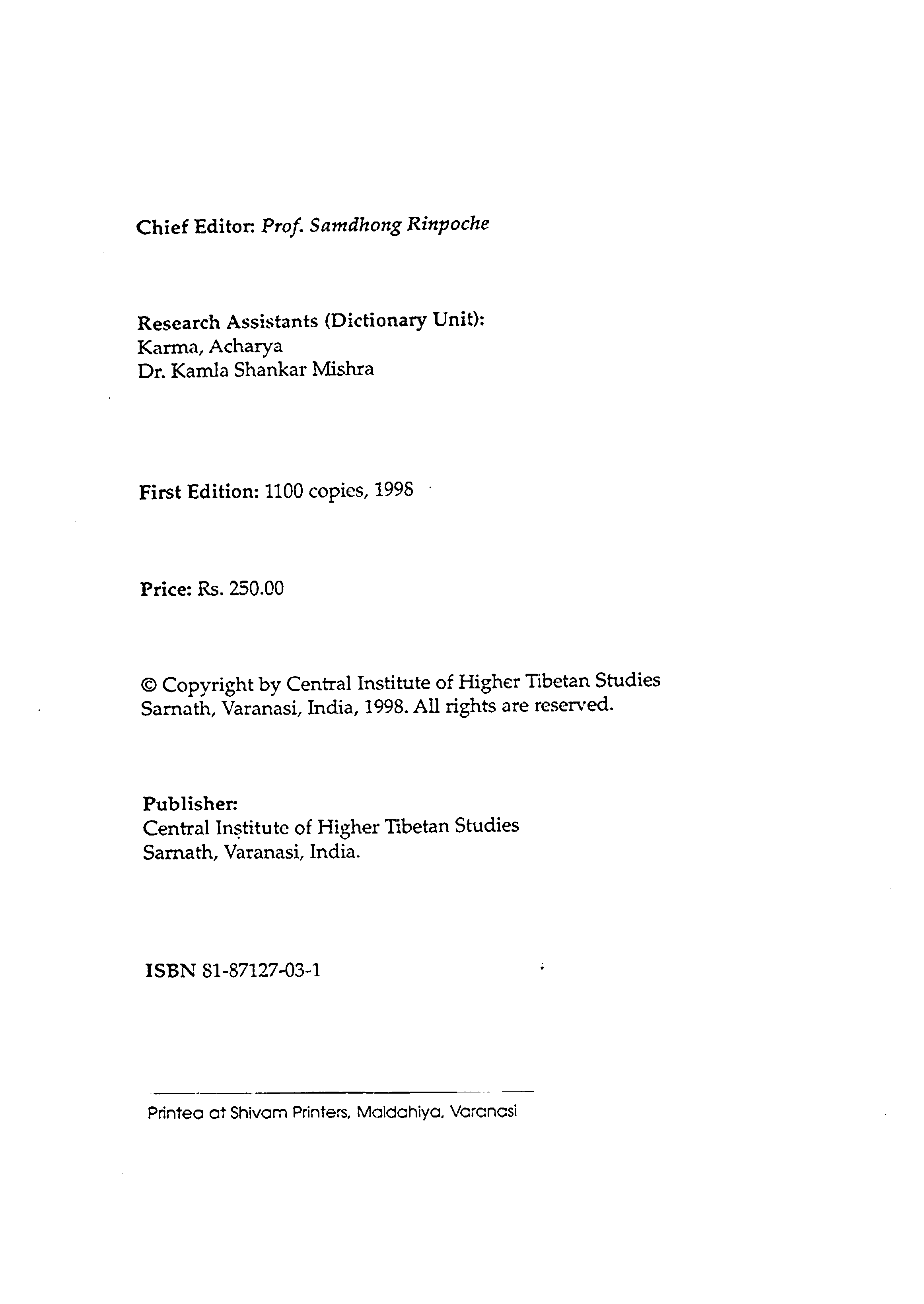 Chief Editor: Prof. Samdhong Rinpoche

Research Assistants (Dictionary Unit):
Karma, Acharya
Dr. Kamla Shankar Mishra

First Edition: 1100 copies, 1998

Price: Rs. 250.00

© Copyright by Central Institute of Higher Tibetan Studies Sarnath, Varanasi, India, 1998. All rights are reserved.

Publisher:
Central Institute of Higher Tibetan Studies
Sarnath, Varanasi, India.

ISBN 81-87127-03-1

Printed at Shivam Printers, Maldahiya, Varanasi